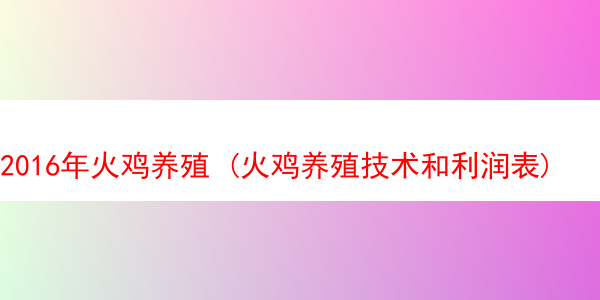 2016年火鸡养殖（火鸡养殖技术和利润表）